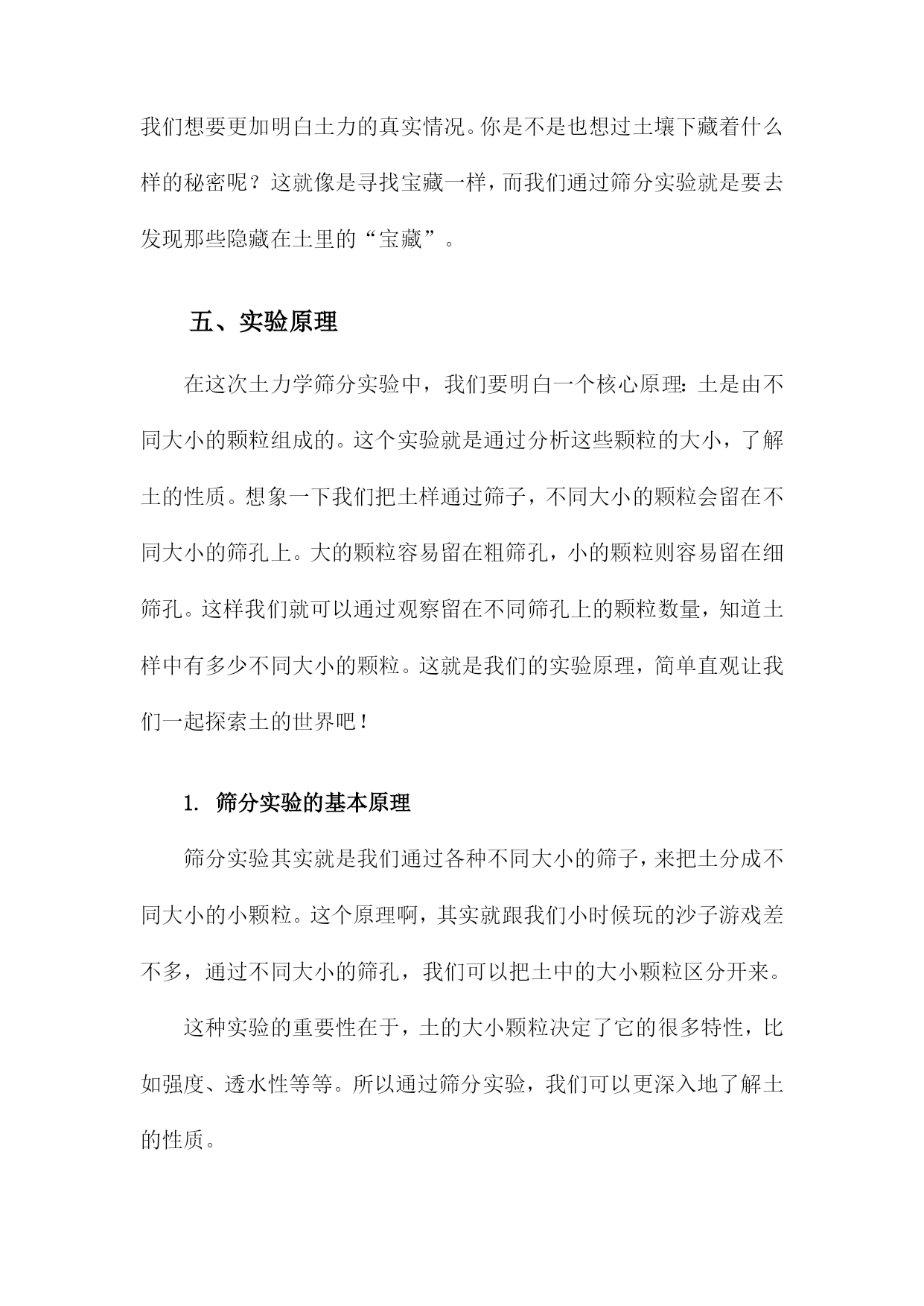 我们想要更加明白土力的真实情况。你是不是也想过土壤下藏着什么样的秘密呢？这就像是寻找宝藏一样，而我们通过筛分实验就是要去发现那些隐藏在土里的“宝藏”。

五、实验原理

在这次土力学筛分实验中，我们要明白一个核心原理：土是由不同大小的颗粒组成的。这个实验就是通过分析这些颗粒的大小，了解土的性质。想象一下我们把土样通过筛子，不同大小的颗粒会留在不同大小的筛孔上。大的颗粒容易留在粗筛孔，小的颗粒则容易留在细筛孔。这样我们就可以通过观察留在不同筛孔上的颗粒数量，知道土样中有多少不同大小的颗粒。这就是我们的实验原理，简单直观让我们一起探索土的世界吧！

1. 筛分实验的基本原理

筛分实验其实就是我们通过各种不同大小的筛子，来把土分成不同大小的小颗粒。这个原理啊，其实就跟我们小时候玩的沙子游戏差不多，通过不同大小的筛孔，我们可以把土中的大小颗粒区分开来。

这种实验的重要性在于，土的大小颗粒决定了它的很多特性，比如强度、透水性等等。所以通过筛分实验，我们可以更深入地了解土的性质。